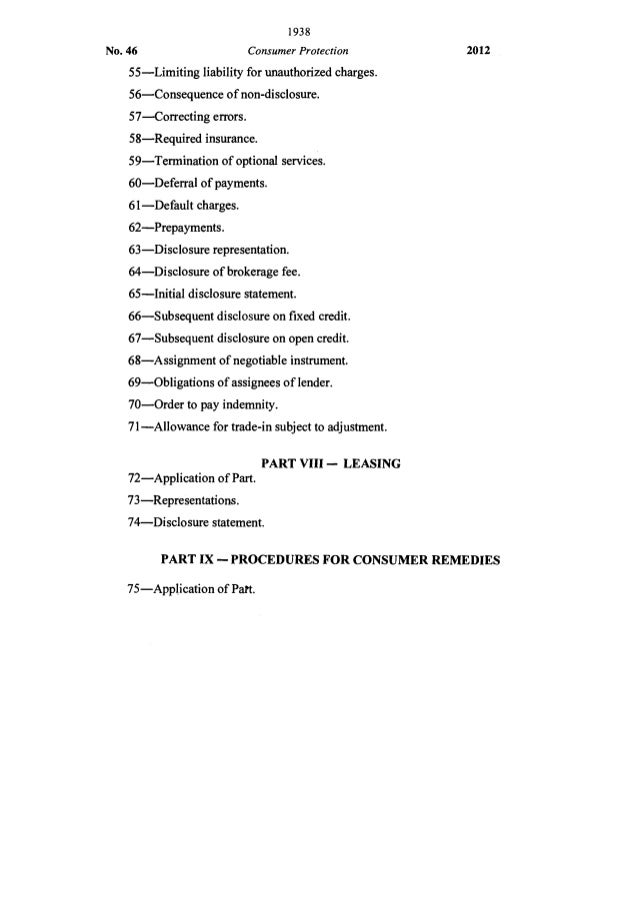 1938

No. 46 Consumer Protection 2012

55—Limiting liability for unauthorized charges.

56—Consequence of non-disclosure.

57—Correcting errors.

58—Required insurance.

59—Termination of optional services.

60—Deferral of payments.

61—Default charges.

62—Prepayments.

63—Disclosure representation.

64—Disclosure of brokerage fee.

65—Initial disclosure statement.

66—Subsequent disclosure on fixed credit.

67—Subsequent disclosure on open credit.

68—Assignment of negotiable instrument.

69—Obligations of assignees of lender.

70—Order to pay indemnity.

71—Allowance for trade-in subject to adjustment.

PART VIII — LEASING

72—Application of Part.

73—Representations.

74—Disclosure statement.

PART IX — PROCEDURES FOR CONSUMER REMEDIES

75—Application of Part.